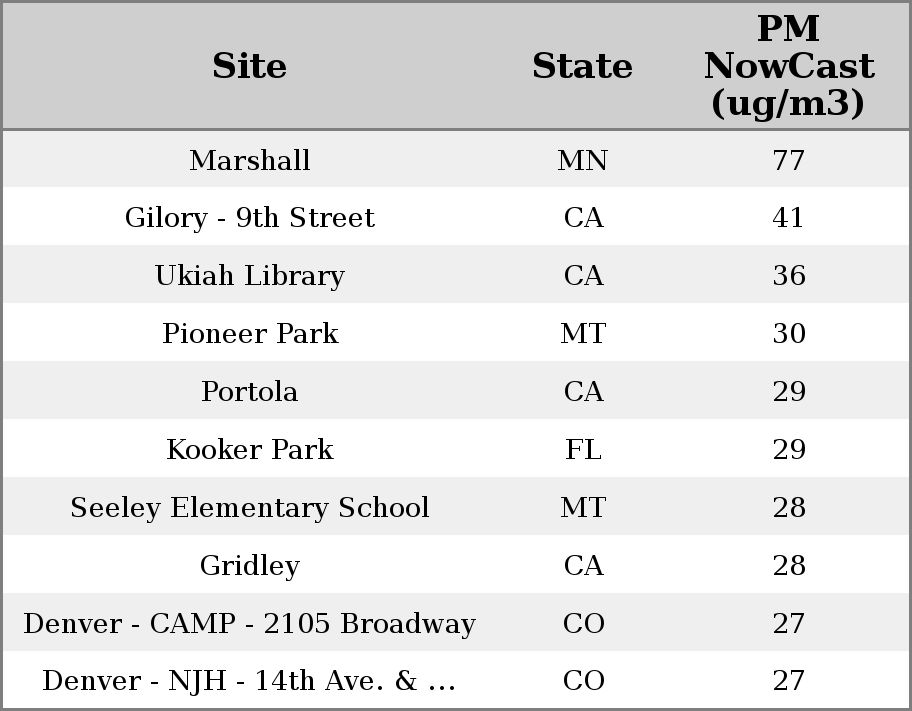 | Site | State | PM NowCast (ug/m3) |
|---|---|---|
| Marshall | MN | 77 |
| Gilory - 9th Street | CA | 41 |
| Ukiah Library | CA | 36 |
| Pioneer Park | MT | 30 |
| Portola | CA | 29 |
| Kooker Park | FL | 29 |
| Seeley Elementary School | MT | 28 |
| Gridley | CA | 28 |
| Denver - CAMP - 2105 Broadway | CO | 27 |
| Denver - NJH - 14th Ave. & ... | CO | 27 |